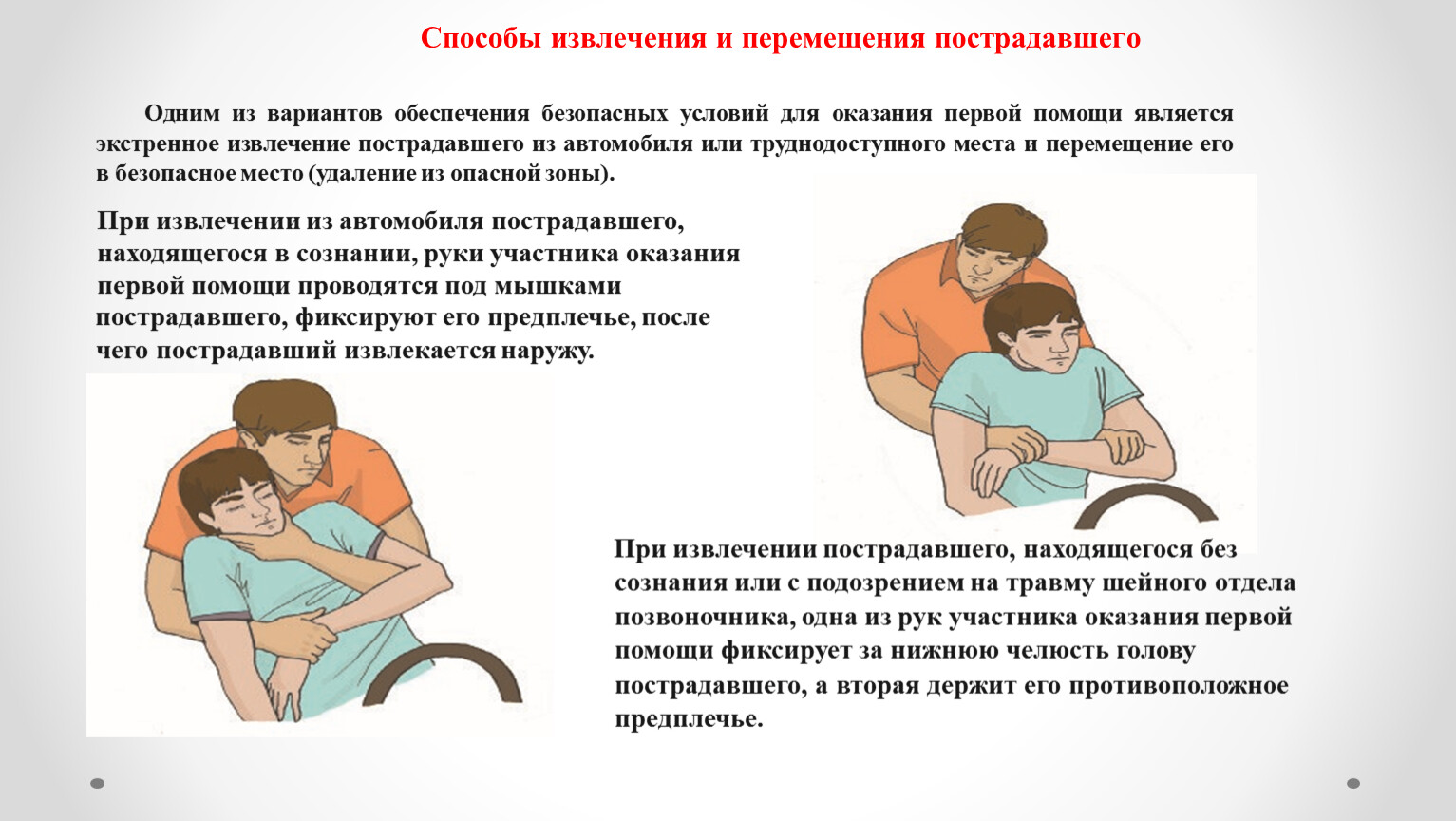 Способы извлечения и перемещения пострадавшего

Одним из вариантов обеспечения безопасных условий для оказания первой помощи является экстренное извлечение пострадавшего из автомобиля или труднодоступного места и перемещение его в безопасное место (удаление из опасной зоны).

При извлечении из автомобиля пострадавшего, находящегося в сознании, руки участника оказания первой помощи проводятся под мышками пострадавшего, фиксируют его предплечье, после чего пострадавший извлекается наружу.

При извлечении пострадавшего, находящегося без сознания или с подозрением на травму шейного отдела позвоночника, одна из рук участника оказания первой помощи фиксирует за нижнюю челюсть голову пострадавшего, а вторая держит его противоположное предплечье.